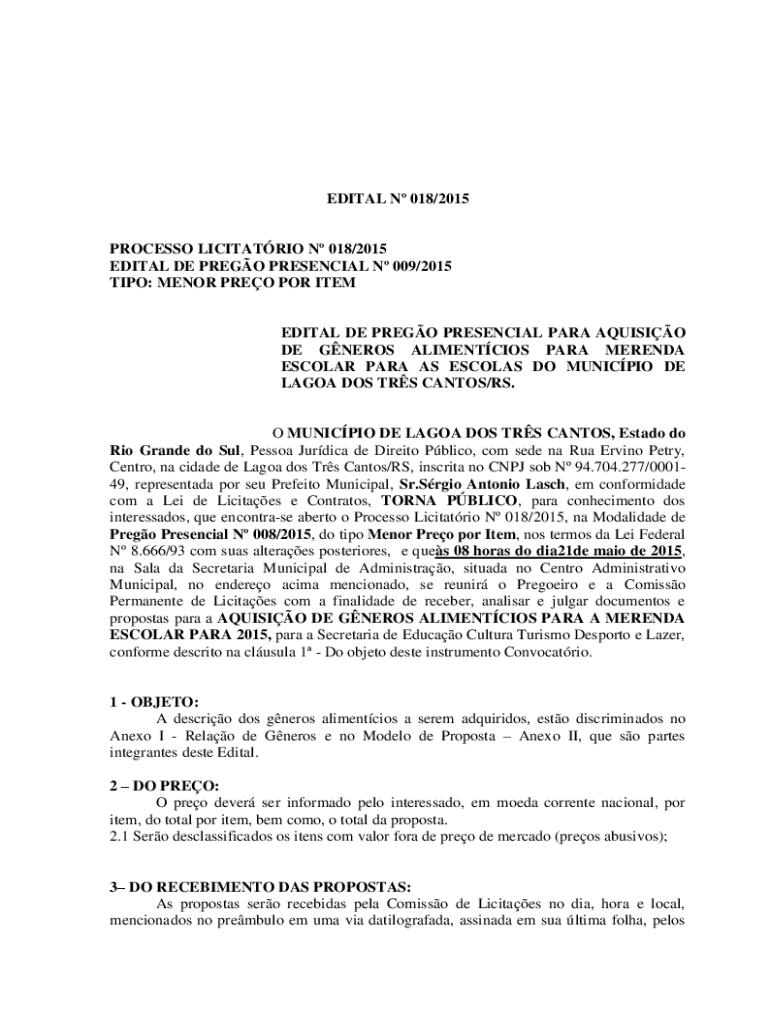 EDITAL Nº 018/2015

PROCESSO LICITATÓRIO Nº 018/2015
EDITAL DE PREGÃO PRESENCIAL Nº 009/2015
TIPO: MENOR PREÇO POR ITEM

EDITAL DE PREGÃO PRESENCIAL PARA AQUISIÇÃO DE GÊNEROS ALIMENTÍCIOS PARA MERENDA ESCOLAR PARA AS ESCOLAS DO MUNICÍPIO DE LAGOA DOS TRÊS CANTOS/RS.

O MUNICÍPIO DE LAGOA DOS TRÊS CANTOS, Estado do Rio Grande do Sul, Pessoa Jurídica de Direito Público, com sede na Rua Ervino Petry, Centro, na cidade de Lagoa dos Três Cantos/RS, inscrita no CNPJ sob Nº 94.704.277/0001-49, representada por seu Prefeito Municipal, Sr.Sérgio Antonio Lasch, em conformidade com a Lei de Licitações e Contratos, TORNA PÚBLICO, para conhecimento dos interessados, que encontra-se aberto o Processo Licitatório Nº 018/2015, na Modalidade de Pregão Presencial Nº 008/2015, do tipo Menor Preço por Item, nos termos da Lei Federal Nº 8.666/93 com suas alterações posteriores, e queàs 08 horas do dia21de maio de 2015, na Sala da Secretaria Municipal de Administração, situada no Centro Administrativo Municipal, no endereço acima mencionado, se reunirá o Pregoeiro e a Comissão Permanente de Licitações com a finalidade de receber, analisar e julgar documentos e propostas para a AQUISIÇÃO DE GÊNEROS ALIMENTÍCIOS PARA A MERENDA ESCOLAR PARA 2015, para a Secretaria de Educação Cultura Turismo Desporto e Lazer, conforme descrito na cláusula 1ª - Do objeto deste instrumento Convocatório.

1 - OBJETO:
A descrição dos gêneros alimentícios a serem adquiridos, estão discriminados no Anexo I - Relação de Gêneros e no Modelo de Proposta – Anexo II, que são partes integrantes deste Edital.

2 – DO PREÇO:
O preço deverá ser informado pelo interessado, em moeda corrente nacional, por item, do total por item, bem como, o total da proposta.
2.1 Serão desclassificados os itens com valor fora de preço de mercado (preços abusivos);

3– DO RECEBIMENTO DAS PROPOSTAS:
As propostas serão recebidas pela Comissão de Licitações no dia, hora e local, mencionados no preâmbulo em uma via datilografada, assinada em sua última folha, pelos